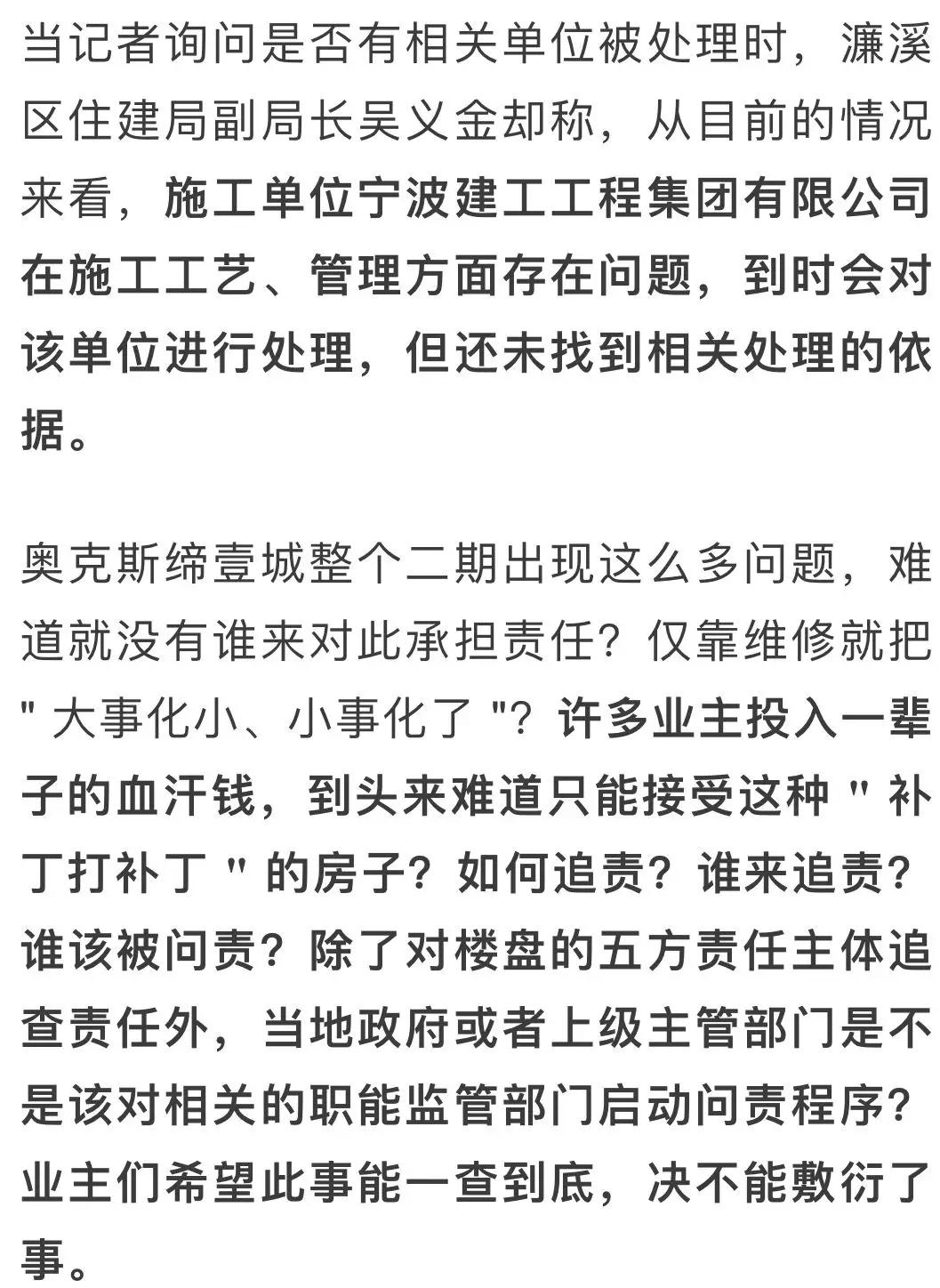 当记者询问是否有相关单位被处理时，濂溪区住建局副局长吴义金却称，从目前的情况来看，施工单位宁波建工工程集团有限公司在施工工艺、管理方面存在问题，到时会对该单位进行处理，但还未找到相关处理的依据。

奥克斯缔壹城整个二期出现这么多问题，难道就没有谁来对此承担责任？仅靠维修就把 " 大事化小、小事化了 "？许多业主投入一辈子的血汗钱，到头来难道只能接受这种 " 补丁打补丁 " 的房子？如何追责？谁来追责？谁该被问责？除了对楼盘的五方责任主体追查责任外，当地政府或者上级主管部门是不是该对相关的职能监管部门启动问责程序？业主们希望此事能一查到底，决不能敷衍了事。